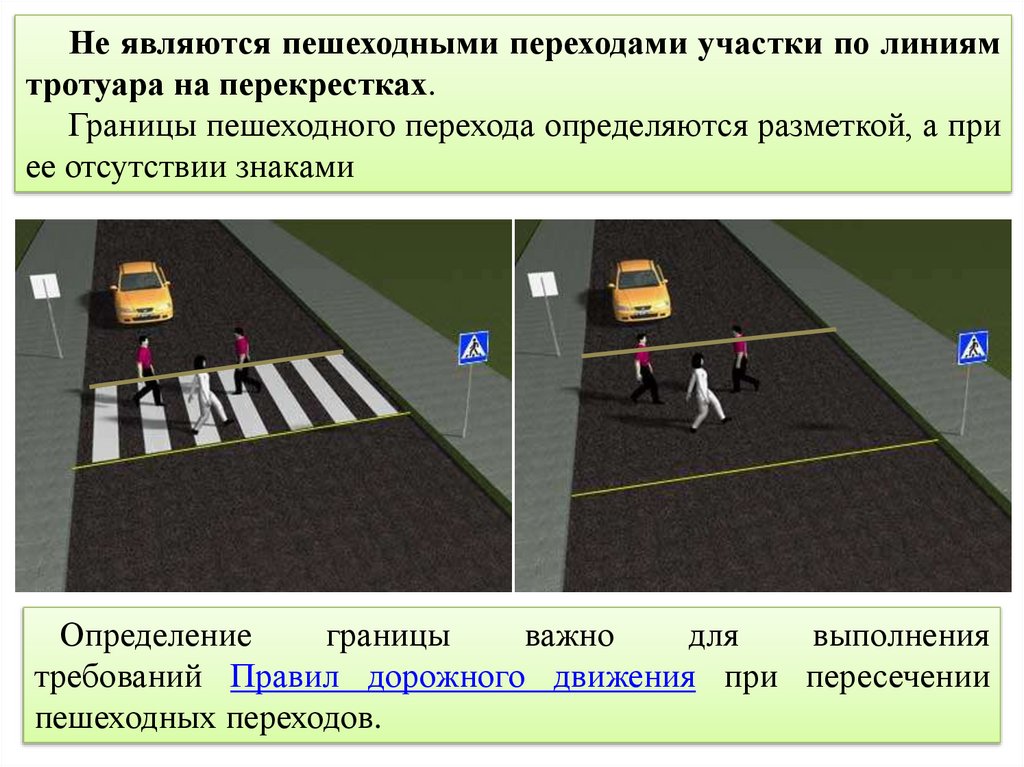 Не являются пешеходными переходами участки по линиям тротуара на перекрестках.

Границы пешеходного перехода определяются разметкой, а при ее отсутствии знаками

Определение границы важно для выполнения требований Правил дорожного движения при пересечении пешеходных переходов.